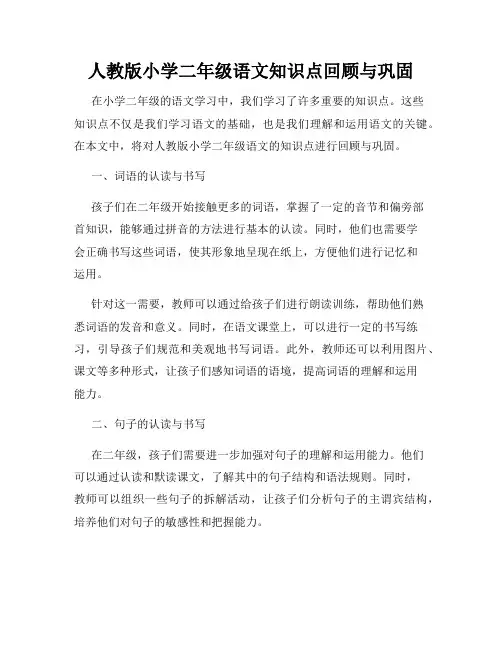 人教版小学二年级语文知识点回顾与巩固

在小学二年级的语文学习中，我们学习了许多重要的知识点。这些知识点不仅是我们学习语文的基础，也是我们理解和运用语文的关键。在本文中，将对人教版小学二年级语文的知识点进行回顾与巩固。

一、词语的认读与书写

孩子们在二年级开始接触更多的词语，掌握了一定的音节和偏旁部首知识，能够通过拼音的方法进行基本的认读。同时，他们也需要学会正确书写这些词语，使其形象地呈现在纸上，方便他们进行记忆和运用。

针对这一需要，教师可以通过给孩子们进行朗读训练，帮助他们熟悉词语的发音和意义。同时，在语文课堂上，可以进行一定的书写练习，引导孩子们规范和美观地书写词语。此外，教师还可以利用图片、课文等多种形式，让孩子们感知词语的语境，提高词语的理解和运用能力。

二、句子的认读与书写

在二年级，孩子们需要进一步加强对句子的理解和运用能力。他们可以通过认读和默读课文，了解其中的句子结构和语法规则。同时，教师可以组织一些句子的拆解活动，让孩子们分析句子的主谓宾结构，培养他们对句子的敏感性和把握能力。